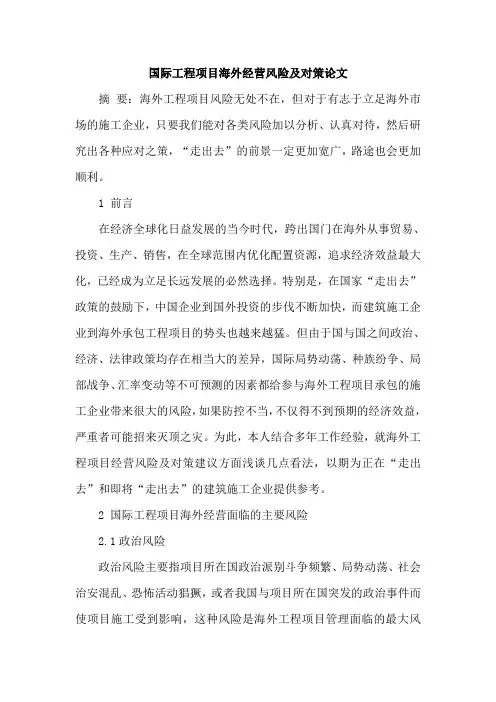 国际工程项目海外经营风险及对策论文

摘 要：海外工程项目风险无处不在，但对于有志于立足海外市场的施工企业，只要我们能对各类风险加以分析、认真对待，然后研究出各种应对之策，“走出去”的前景一定更加宽广，路途也会更加顺利。

1 前言

在经济全球化日益发展的当今时代，跨出国门在海外从事贸易、投资、生产、销售，在全球范围内优化配置资源，追求经济效益最大化，已经成为立足长远发展的必然选择。特别是，在国家“走出去”政策的鼓励下，中国企业到国外投资的步伐不断加快，而建筑施工企业到海外承包工程项目的势头也越来越猛。但由于国与国之间政治、经济、法律政策均存在相当大的差异，国际局势动荡、种族纷争、局部战争、汇率变动等不可预测的因素都给参与海外工程项目承包的施工企业带来很大的风险，如果防控不当，不仅得不到预期的经济效益，严重者可能招来灭顶之灾。为此，本人结合多年工作经验，就海外工程项目经营风险及对策建议方面浅谈几点看法，以期为正在“走出去”和即将“走出去”的建筑施工企业提供参考。

2 国际工程项目海外经营面临的主要风险

2.1 政治风险

政治风险主要指项目所在国政治派别斗争频繁、局势动荡、社会治安混乱、恐怖活动猖獗，或者我国与项目所在国突发的政治事件而使项目施工受到影响，这种风险是海外工程项目管理面临的最大风